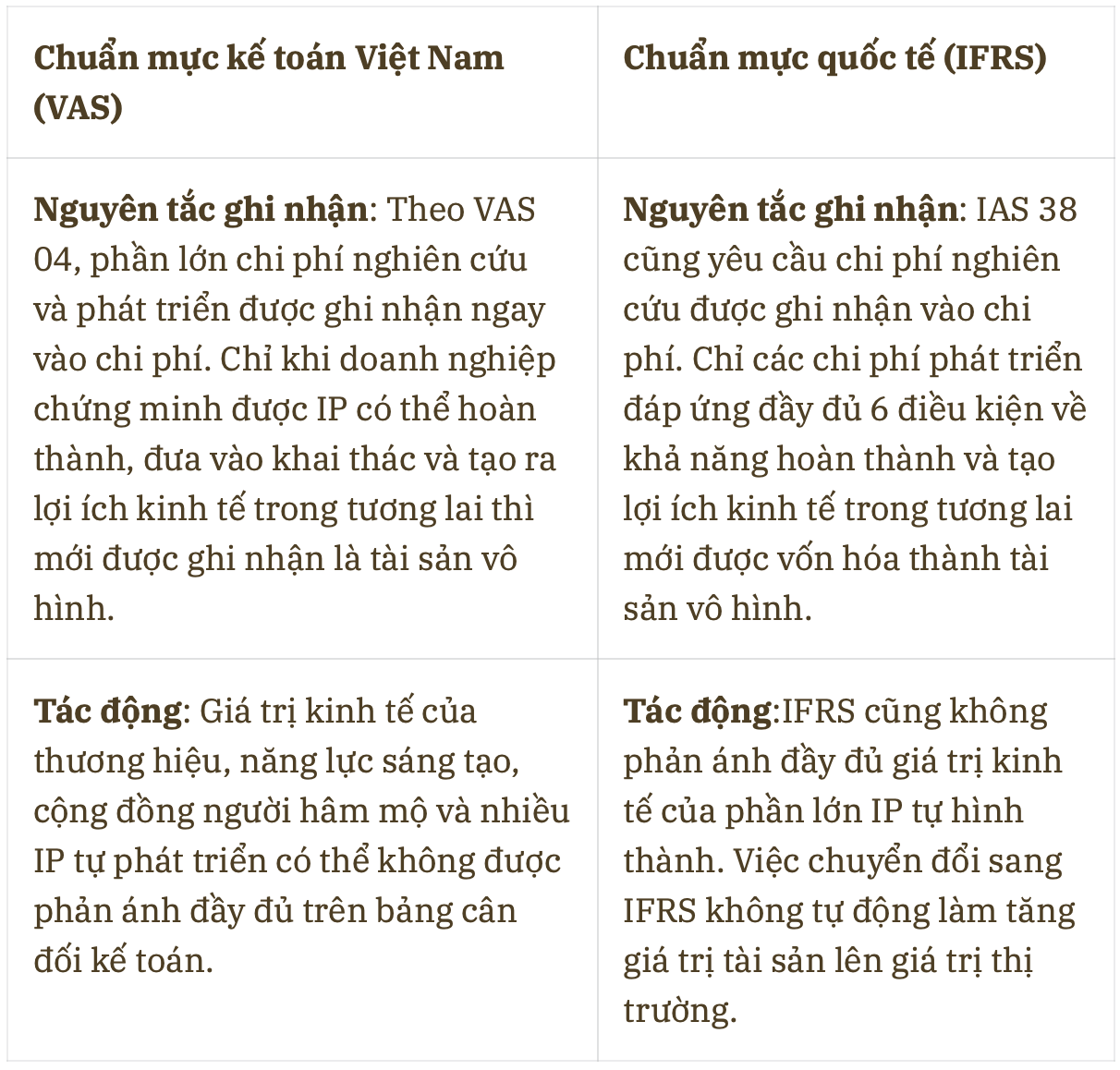 | Chuẩn mực kế toán Việt Nam (VAS) | Chuẩn mực quốc tế (IFRS) |
|---|---|
| **Nguyên tắc ghi nhận**: Theo VAS 04, phần lớn chi phí nghiên cứu và phát triển được ghi nhận ngay vào chi phí. Chỉ khi doanh nghiệp chứng minh được IP có thể hoàn thành, đưa vào khai thác và tạo ra lợi ích kinh tế trong tương lai thì mới được ghi nhận là tài sản vô hình. | **Nguyên tắc ghi nhận**: IAS 38 cũng yêu cầu chi phí nghiên cứu được ghi nhận vào chi phí. Chỉ các chi phí phát triển đáp ứng đầy đủ 6 điều kiện về khả năng hoàn thành và tạo lợi ích kinh tế trong tương lai mới được vốn hóa thành tài sản vô hình. |
| **Tác động**: Giá trị kinh tế của thương hiệu, năng lực sáng tạo, cộng đồng người hâm mộ và nhiều IP tự phát triển có thể không được phản ánh đầy đủ trên bảng cân đối kế toán. | **Tác động**:IFRS cũng không phản ánh đầy đủ giá trị kinh tế của phần lớn IP tự hình thành. Việc chuyển đổi sang IFRS không tự động làm tăng giá trị tài sản lên giá trị thị trường. |